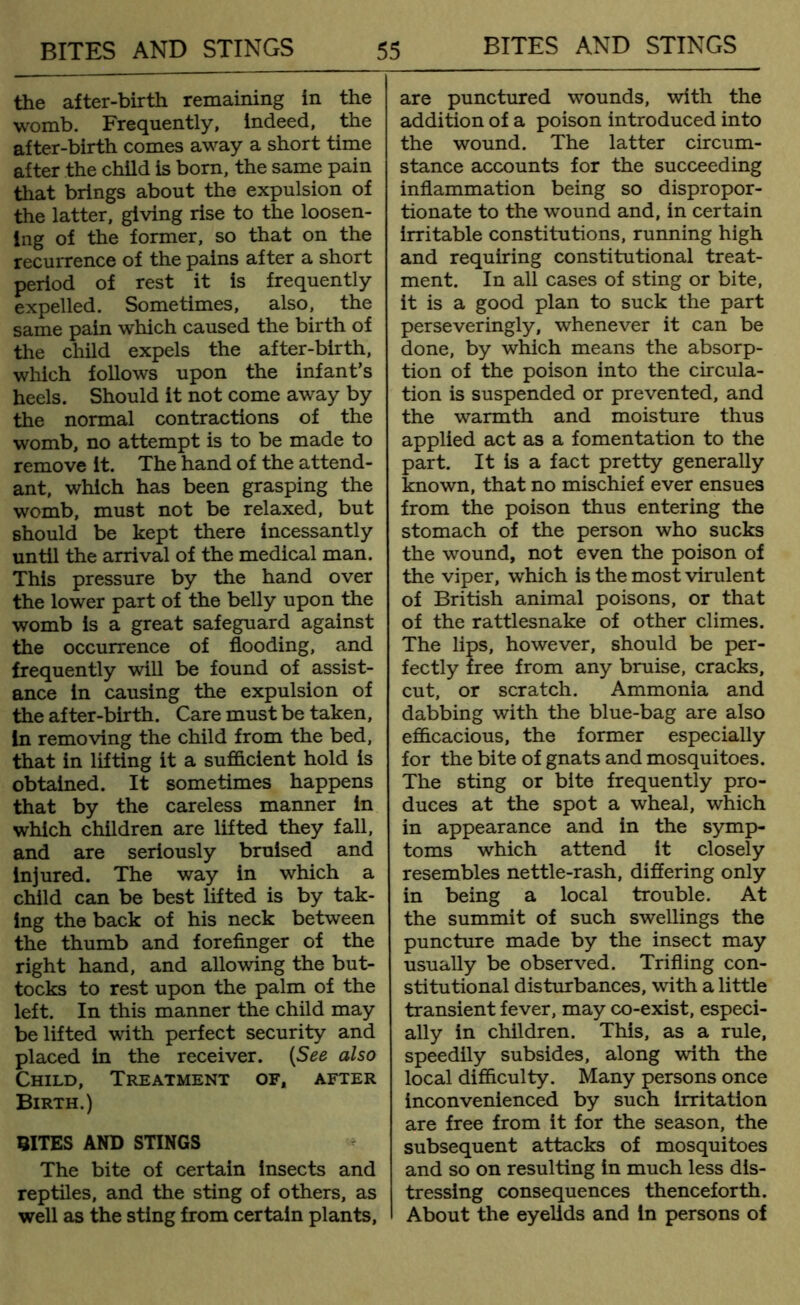 BITES AND STINGS 55 BITES AND STINGS

the after-birth remaining in the womb. Frequently, indeed, the after-birth comes away a short time after the child is born, the same pain that brings about the expulsion of the latter, giving rise to the loosening of the former, so that on the recurrence of the pains after a short period of rest it is frequently expelled. Sometimes, also, the same pain which caused the birth of the child expels the after-birth, which follows upon the infant's heels. Should it not come away by the normal contractions of the womb, no attempt is to be made to remove it. The hand of the attendant, which has been grasping the womb, must not be relaxed, but should be kept there incessantly until the arrival of the medical man. This pressure by the hand over the lower part of the belly upon the womb is a great safeguard against the occurrence of flooding, and frequently will be found of assistance in causing the expulsion of the after-birth. Care must be taken, in removing the child from the bed, that in lifting it a sufficient hold is obtained. It sometimes happens that by the careless manner in which children are lifted they fall, and are seriously bruised and injured. The way in which a child can be best lifted is by taking the back of his neck between the thumb and forefinger of the right hand, and allowing the buttocks to rest upon the palm of the left. In this manner the child may be lifted with perfect security and placed in the receiver. (See also Child, Treatment of, after Birth.)

BITES AND STINGS

The bite of certain insects and reptiles, and the sting of others, as well as the sting from certain plants, are punctured wounds, with the addition of a poison introduced into the wound. The latter circumstance accounts for the succeeding inflammation being so disproportionate to the wound and, in certain irritable constitutions, running high and requiring constitutional treatment. In all cases of sting or bite, it is a good plan to suck the part perseveringly, whenever it can be done, by which means the absorption of the poison into the circulation is suspended or prevented, and the warmth and moisture thus applied act as a fomentation to the part. It is a fact pretty generally known, that no mischief ever ensues from the poison thus entering the stomach of the person who sucks the wound, not even the poison of the viper, which is the most virulent of British animal poisons, or that of the rattlesnake of other climes. The lips, however, should be perfectly free from any bruise, cracks, cut, or scratch. Ammonia and dabbing with the blue-bag are also efficacious, the former especially for the bite of gnats and mosquitoes. The sting or bite frequently produces at the spot a wheal, which in appearance and in the symptoms which attend it closely resembles nettle-rash, differing only in being a local trouble. At the summit of such swellings the puncture made by the insect may usually be observed. Trifling constitutional disturbances, with a little transient fever, may co-exist, especially in children. This, as a rule, speedily subsides, along with the local difficulty. Many persons once inconvenienced by such irritation are free from it for the season, the subsequent attacks of mosquitoes and so on resulting in much less distressing consequences thenceforth. About the eyelids and in persons of